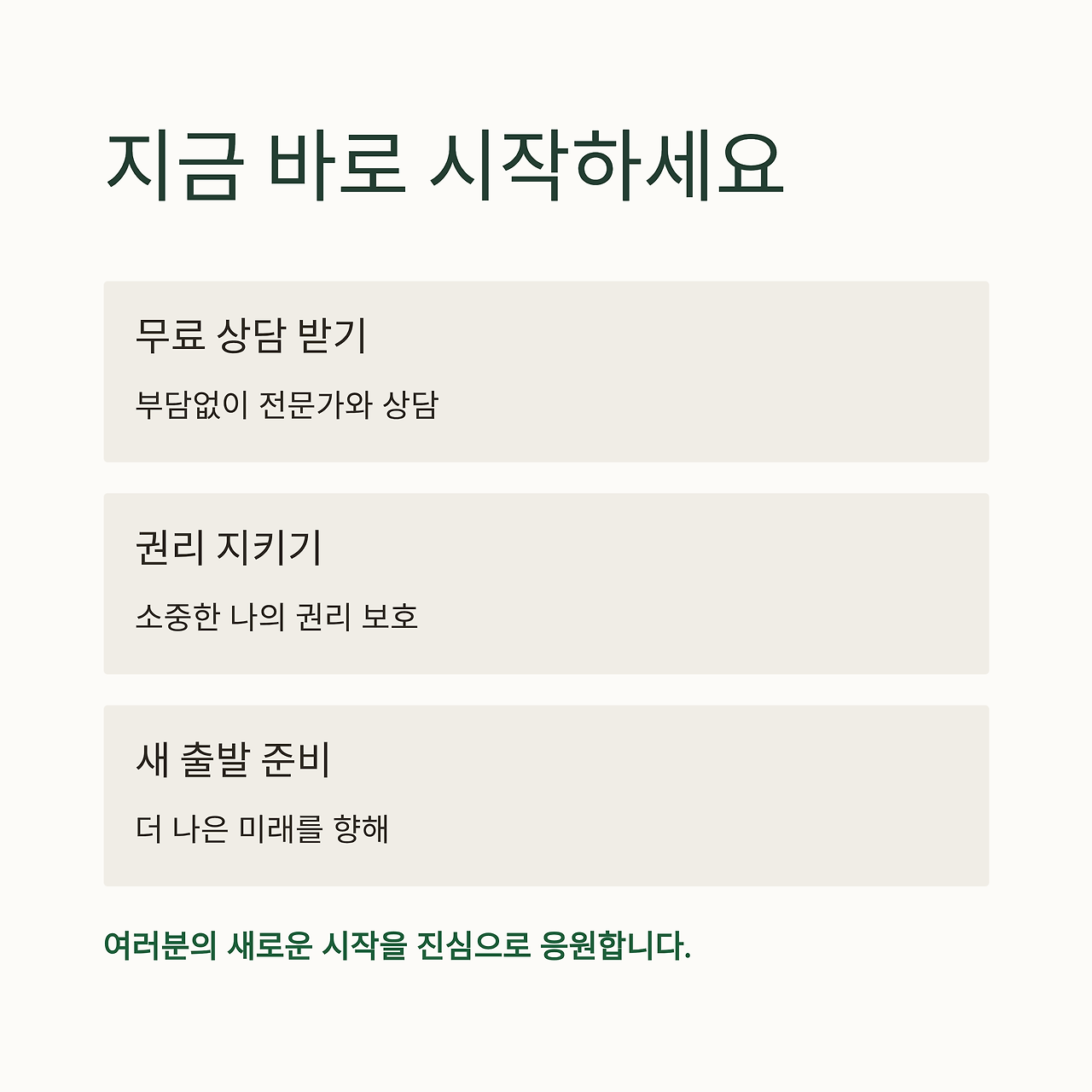 지금 바로 시작하세요

무료 상담 받기

부담없이 전문가와 상담

권리 지키기

소중한 나의 권리 보호

새 출발 준비

더 나은 미래를 향해

여러분의 새로운 시작을 진심으로 응원합니다.